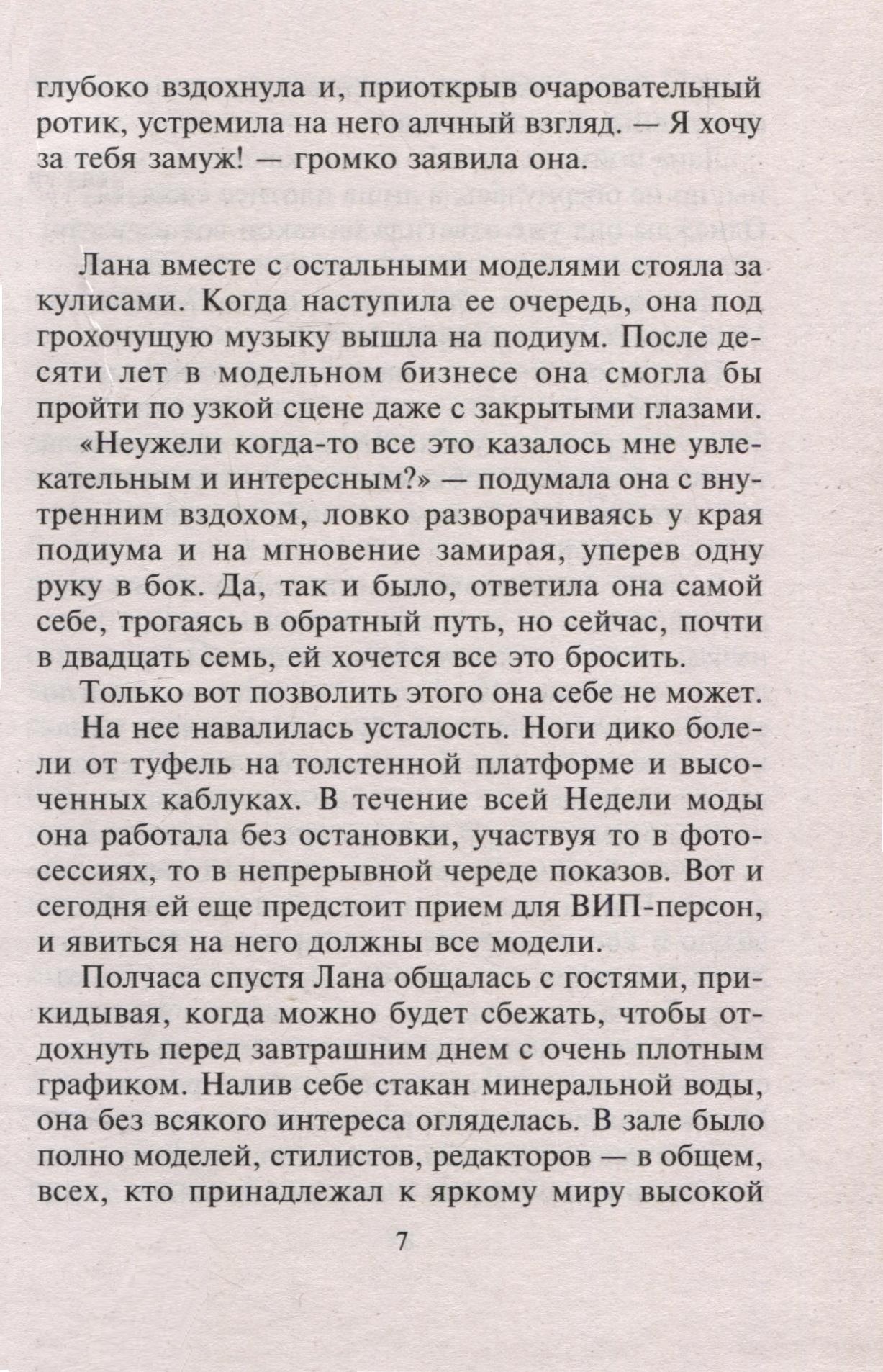 глубоко вздохнула и, приоткрыв очаровательный ротик, устремила на него алчный взгляд. — Я хочу за тебя замуж! — громко заявила она.

Лана вместе с остальными моделями стояла за кулисами. Когда наступила ее очередь, она под грохочущую музыку вышла на подиум. После десяти лет в модельном бизнесе она смогла бы пройти по узкой сцене даже с закрытыми глазами.

«Неужели когда-то все это казалось мне увлекательным и интересным?» — подумала она с внутренним вздохом, ловко разворачиваясь у края подиума и на мгновение замирая, уперев одну руку в бок. Да, так и было, ответила она самой себе, трогаясь в обратный путь, но сейчас, почти в двадцать семь, ей хочется все это бросить.

Только вот позволить этого она себе не может.

На нее навалилась усталость. Ноги дико болели от туфель на толстенной платформе и высоченных каблуках. В течение всей Недели моды она работала без остановки, участвуя то в фотосессиях, то в непрерывной череде показов. Вот и сегодня ей еще предстоит прием для ВИП-персон, и явиться на него должны все модели.

Полчаса спустя Лана общалась с гостями, прикидывая, когда можно будет сбежать, чтобы отдохнуть перед завтрашним днем с очень плотным графиком. Налив себе стакан минеральной воды, она без всякого интереса огляделась. В зале было полно моделей, стилистов, редакторов — в общем, всех, кто принадлежал к яркому миру высокой

7